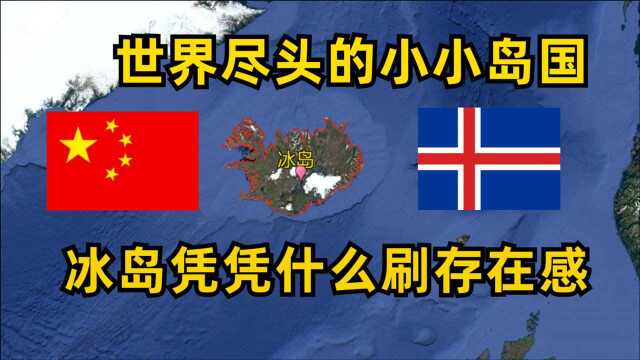 世界尽头的小小岛国

冰岛

冰岛凭凭什么刷存在感